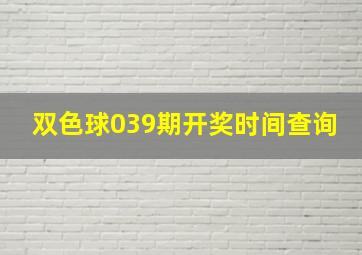 双色球039期开奖时间查询